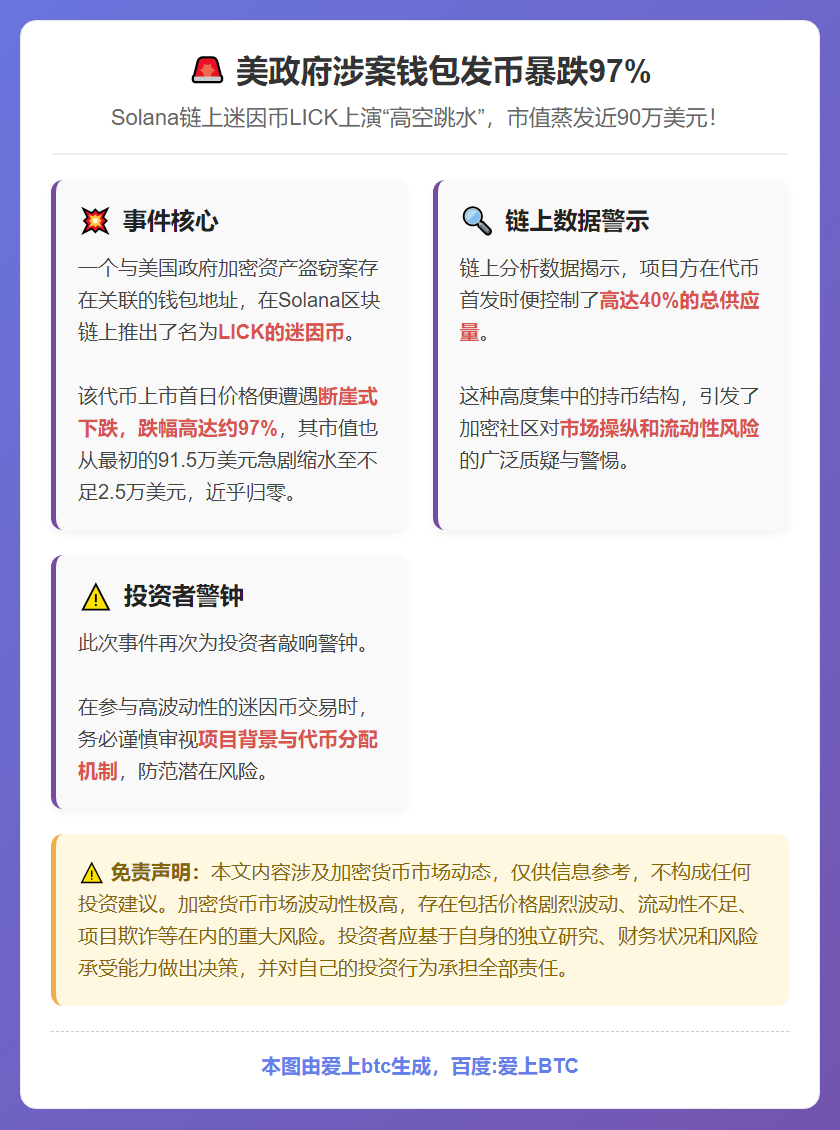 🚨 美政府涉案钱包发币暴跌97%

Solana链上迷因币LICK上演“高空跳水”，市值蒸发近90万美元！

💥 事件核心

一个与美国政府加密资产盗窃案存在关联的钱包地址，在Solana区块链上推出了名为LICK的迷因币。

该代币上市首日价格便遭遇断崖式下跌，跌幅高达约97%，其市值也从最初的91.5万美元急剧缩水至不足2.5万美元，近乎归零。

🔍 链上数据警示

链上分析数据揭示，项目方在代币首发时便控制了高达40%的总供应量。

这种高度集中的持币结构，引发了加密社区对市场操纵和流动性风险的广泛质疑与警惕。

⚠️ 投资者警钟

此次事件再次为投资者敲响警钟。

在参与高波动性的迷因币交易时，务必谨慎审视项目背景与代币分配机制，防范潜在风险。

⚠️ 免责声明：本文内容涉及加密货币市场动态，仅供信息参考，不构成任何投资建议。加密货币市场波动性极高，存在包括价格剧烈波动、流动性不足、项目欺诈等在内的重大风险。投资者应基于自身的独立研究、财务状况和风险承受能力做出决策，并对自己的投资行为承担全部责任。

本图由爱上btc生成，百度:爱上BTC